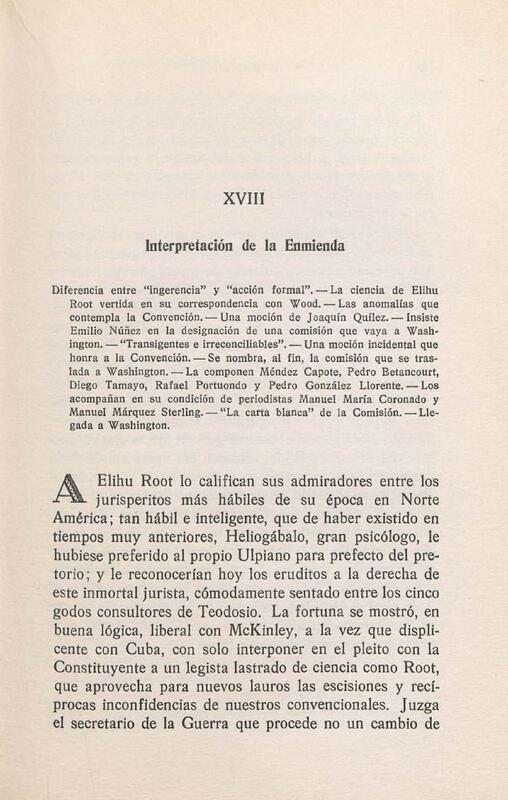 XVIII

Interpretación de la Enmienda

Diferencia entre "ingerencia" y "acción formal". — La ciencia de Elihu Root vertida en su correspondencia con Wood. — Las anomalías que contempla la Convención. — Una moción de Joaquín Quílez. — Insiste Emilio Núñez en la designación de una comisión que vaya a Washington. — "Transigentes e irreconciliables". — Una moción incidental que honra a la Convención. — Se nombra, al fin, la comisión que se traslada a Washington. — La componen Méndez Capote, Pedro Betancourt, Diego Tamayo, Rafael Portuondo y Pedro González Llorente. — Los acompañan en su condición de periodistas Manuel María Coronado y Manuel Márquez Sterling. — "La carta blanca" de la Comisión. — Llegada a Washington.

A Elihu Root lo califican sus admiradores entre los jurisperitos más hábiles de su época en Norte América; tan hábil e inteligente, que de haber existido en tiempos muy anteriores, Heliogábalo, gran psicólogo, le hubiese preferido al propio Ulpiano para prefecto del pretorio; y le reconocerían hoy los eruditos a la derecha de este inmortal jurista, cómodamente sentado entre los cinco godos consultores de Teodosio. La fortuna se mostró, en buena lógica, liberal con McKinley, a la vez que displicente con Cuba, con solo interponer en el pleito con la Constituyente a un legista lastrado de ciencia como Root, que aprovecha para nuevos lauros las escisiones y recíprocas inconfidencias de nuestros convencionales. Juzga el secretario de la Guerra que procede no un cambio de